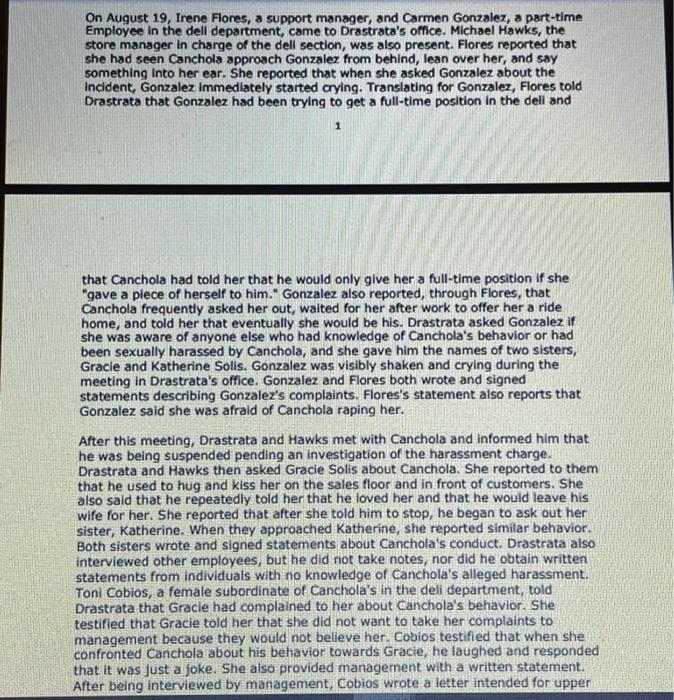 On August 19, Irene Flores, a support manager, and Carmen Gonzalez, a part-time Employee in the deli department, came to Drastrata's office. Michael Hawks, the store manager in charge of the deli section, was also present. Flores reported that she had seen Canchola approach Gonzalez from behind, lean over her, and say something into her ear. She reported that when she asked Gonzalez about the incident, Gonzalez immediately started crying. Translating for Gonzalez, Flores told Drastrata that Gonzalez had been trying to get a full-time position in the deli and

1

that Canchola had told her that he would only give her a full-time position if she "gave a piece of herself to him." Gonzalez also reported, through Flores, that Canchola frequently asked her out, waited for her after work to offer her a ride home, and told her that eventually she would be his. Drastrata asked Gonzalez if she was aware of anyone else who had knowledge of Canchola's behavior or had been sexually harassed by Canchola, and she gave him the names of two sisters, Gracie and Katherine Solis. Gonzalez was visibly shaken and crying during the meeting in Drastrata's office. Gonzalez and Flores both wrote and signed statements describing Gonzalez's complaints. Flores's statement also reports that Gonzalez said she was afraid of Canchola raping her.

After this meeting, Drastrata and Hawks met with Canchola and informed him that he was being suspended pending an investigation of the harassment charge. Drastrata and Hawks then asked Gracie Solis about Canchola. She reported to them that he used to hug and kiss her on the sales floor and in front of customers. She also said that he repeatedly told her that he loved her and that he would leave his wife for her. She reported that after she told him to stop, he began to ask out her sister, Katherine. When they approached Katherine, she reported similar behavior. Both sisters wrote and signed statements about Canchola's conduct. Drastrata also interviewed other employees, but he did not take notes, nor did he obtain written statements from individuals with no knowledge of Canchola's alleged harassment. Toni Cobios, a female subordinate of Canchola's in the deli department, told Drastrata that Gracie had complained to her about Canchola's behavior. She testified that Gracie told her that she did not want to take her complaints to management because they would not believe her. Cobios testified that when she confronted Canchola about his behavior towards Gracie, he laughed and responded that it was just a joke. She also provided management with a written statement. After being interviewed by management, Cobios wrote a letter intended for upper